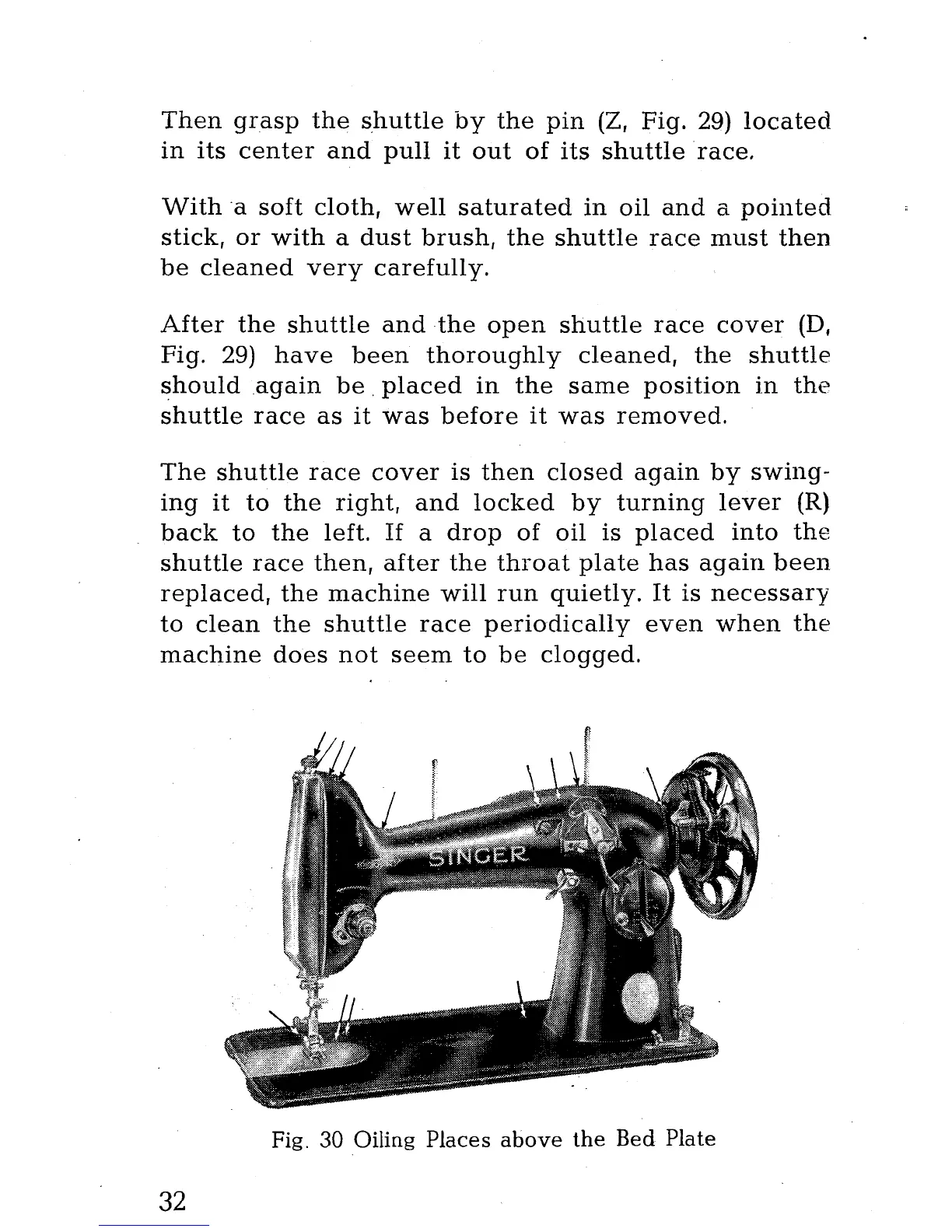 Then grasp the shuttle by the pin (Z, Fig. 29) located in its center and pull it out of its shuttle race.

With a soft cloth, well saturated in oil and a pointed stick, or with a dust brush, the shuttle race must then be cleaned very carefully.

After the shuttle and the open shuttle race cover (D, Fig. 29) have been thoroughly cleaned, the shuttle should again be placed in the same position in the shuttle race as it was before it was removed.

The shuttle race cover is then closed again by swinging it to the right, and locked by turning lever (R) back to the left. If a drop of oil is placed into the shuttle race then, after the throat plate has again been replaced, the machine will run quietly. It is necessary to clean the shuttle race periodically even when the machine does not seem to be clogged.

SINGER

Fig. 30 Oiling Places above the Bed Plate

32